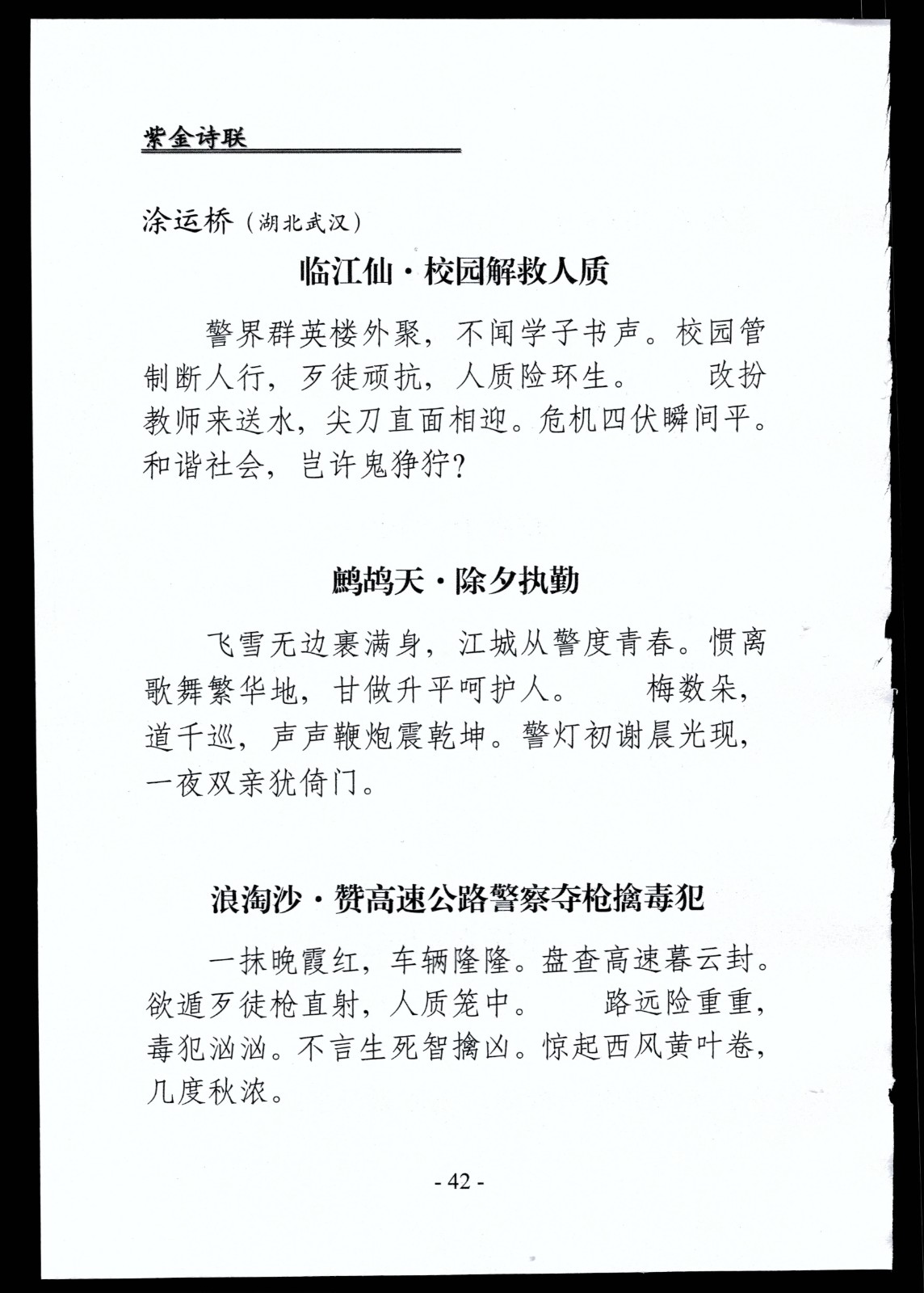 紫金诗联

涂运桥（湖北武汉）

临江仙·校园解救人质

警界群英楼外聚，不闻学子书声。校园管制断人行，歹徒顽抗，人质险环生。　改扮教师来送水，尖刀直面相迎。危机四伏瞬间平。和谐社会，岂许鬼狰狞？

鹧鸪天·除夕执勤

飞雪无边裹满身，江城从警度青春。惯离歌舞繁华地，甘做升平呵护人。　梅数朵，道千巡，声声鞭炮震乾坤。警灯初谢晨光现，一夜双亲犹倚门。

浪淘沙·赞高速公路警察夺枪擒毒犯

一抹晚霞红，车辆隆隆。盘查高速暮云封。欲遁歹徒枪直射，人质笼中。　路远险重重，毒犯汹汹。不言生死智擒凶。惊起西风黄叶卷，几度秋浓。

- 42 -